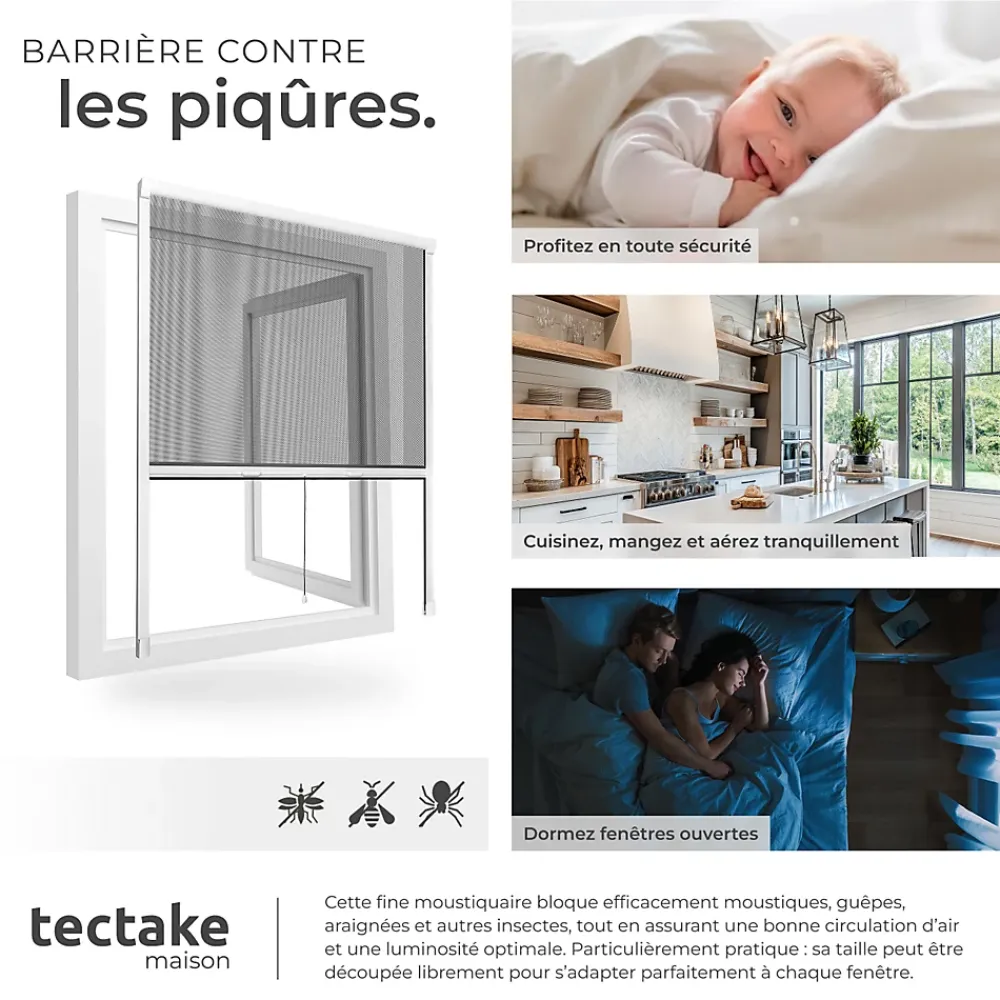 BARRIÈRE CONTRE
les piqûres.

Profitez en toute sécurité

Cuisinez, mangez et aérez tranquillement

Dormez fenêtres ouvertes

tectake
maison

Cette fine moustiquaire bloque efficacement moustiques, guêpes, araignées et autres insectes, tout en assurant une bonne circulation d'air et une luminosité optimale. Particulièrement pratique : sa taille peut être découpée librement pour s'adapter parfaitement à chaque fenêtre.